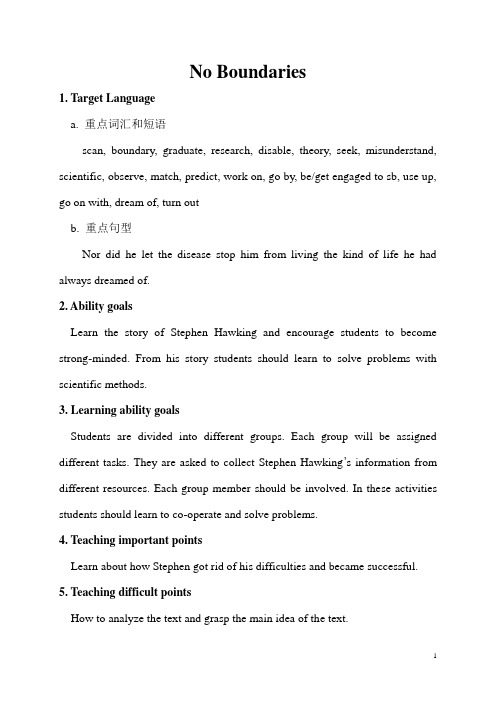 No Boundaries

1. Target Language

a. 重点词汇和短语

scan, boundary, graduate, research, disable, theory, seek, misunderstand, scientific, observe, match, predict, work on, go by, be/get engaged to sb, use up, go on with, dream of, turn out

b. 重点句型

Nor did he let the disease stop him from living the kind of life he had always dreamed of.

2. Ability goals

Learn the story of Stephen Hawking and encourage students to become strong-minded. From his story students should learn to solve problems with scientific methods.

3. Learning ability goals

Students are divided into different groups. Each group will be assigned different tasks. They are asked to collect Stephen Hawking's information from different resources. Each group member should be involved. In these activities students should learn to co-operate and solve problems.

4. Teaching important points

Learn about how Stephen got rid of his difficulties and became successful.

5. Teaching difficult points

How to analyze the text and grasp the main idea of the text.

1